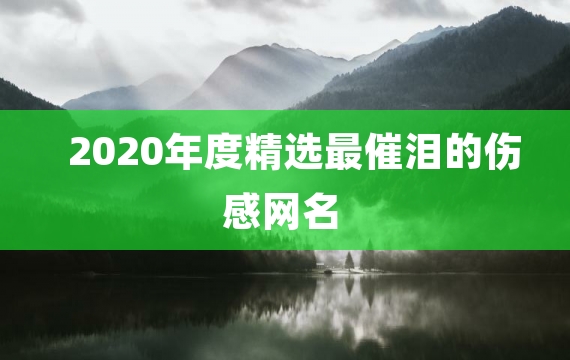 2020年度精选最催泪的伤感网名